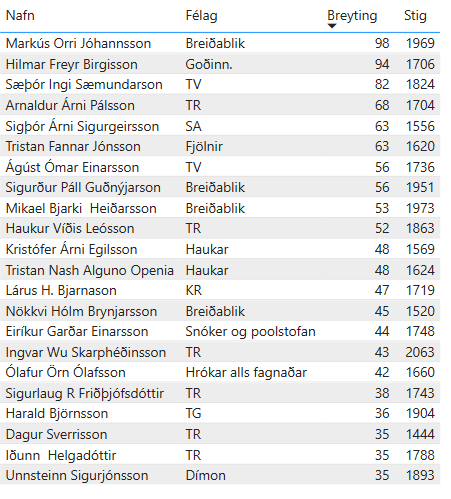 | Nafn | Félag | Breyting | Stig |
|---|---|---|---|
| Markús Orri Jóhannsson | Breiðablik | 98 | 1969 |
| Hilmar Freyr Birgisson | Goðinn. | 94 | 1706 |
| Sæþór Ingi Sæmundarson | TV | 82 | 1824 |
| Arnaldur Árni Pálsson | TR | 68 | 1704 |
| Sigþór Árni Sigurgeirsson | SA | 63 | 1556 |
| Tristan Fannar Jónsson | Fjölnir | 63 | 1620 |
| Ágúst Ómar Einarsson | TV | 56 | 1736 |
| Sigurður Páll Guðnýjarson | Breiðablik | 56 | 1951 |
| Mikael Bjarki Heiðarsson | Breiðablik | 53 | 1973 |
| Haukur Víðis Leósson | TR | 52 | 1863 |
| Kristófer Árni Egilsson | Haukar | 48 | 1569 |
| Tristan Nash Alguno Openia | Haukar | 48 | 1624 |
| Lárus H. Bjarnason | KR | 47 | 1719 |
| Nökkvi Hólm Brynjarsson | Breiðablik | 45 | 1520 |
| Eiríkur Garðar Einarsson | Snóker og poolstofan | 44 | 1748 |
| Ingvar Wu Skarphéðinsson | TR | 43 | 2063 |
| Ólafur Örn Ólafsson | Hrókar alls fagnaðar | 42 | 1660 |
| Sigurlaug R Friðþjófsdóttir | TR | 38 | 1743 |
| Harald Björnsson | TG | 36 | 1904 |
| Dagur Sverrisson | TR | 35 | 1444 |
| Iðunn Helgadóttir | TR | 35 | 1788 |
| Unnsteinn Sigurjónsson | Dímon | 35 | 1893 |